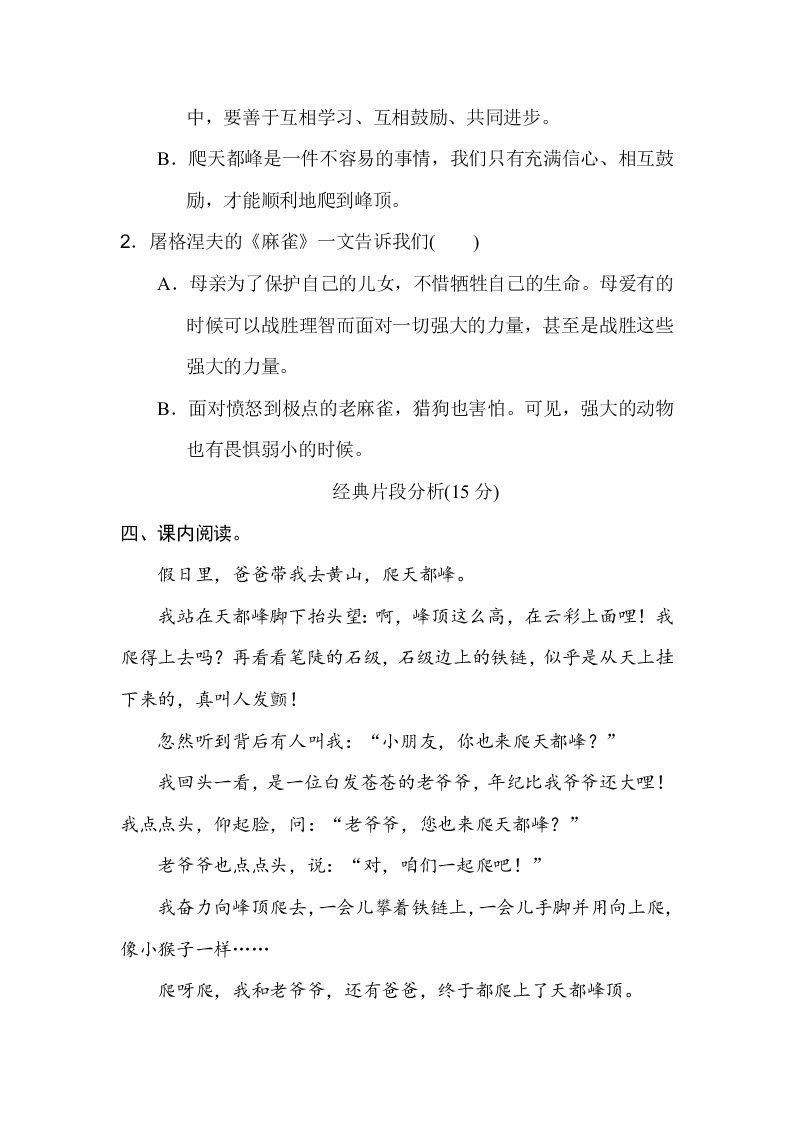 中，要善于互相学习、互相鼓励、共同进步。

B．爬天都峰是一件不容易的事情，我们只有充满信心、相互鼓励，才能顺利地爬到峰顶。

2．屠格涅夫的《麻雀》一文告诉我们(　　)

A．母亲为了保护自己的儿女，不惜牺牲自己的生命。母爱有的时候可以战胜理智而面对一切强大的力量，甚至是战胜这些强大的力量。

B．面对愤怒到极点的老麻雀，猎狗也害怕。可见，强大的动物也有畏惧弱小的时候。

经典片段分析(15 分)

四、课内阅读。

假日里，爸爸带我去黄山，爬天都峰。

我站在天都峰脚下抬头望：啊，峰顶这么高，在云彩上面哩！我爬得上去吗？再看看笔陡的石级，石级边上的铁链，似乎是从天上挂下来的，真叫人发颤！

忽然听到背后有人叫我：“小朋友，你也来爬天都峰？”

我回头一看，是一位白发苍苍的老爷爷，年纪比我爷爷还大哩！我点点头，仰起脸，问：“老爷爷，您也来爬天都峰？”

老爷爷也点点头，说：“对，咱们一起爬吧！”

我奋力向峰顶爬去，一会儿攀着铁链上，一会儿手脚并用向上爬，像小猴子一样……

爬呀爬，我和老爷爷，还有爸爸，终于都爬上了天都峰顶。